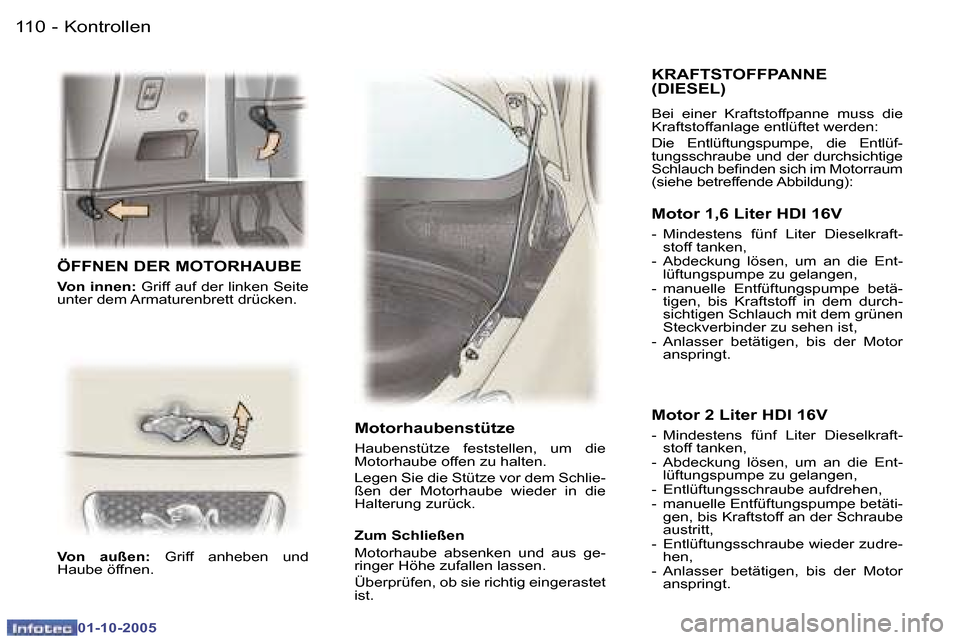 110 - Kontrollen

ÖFFNEN DER MOTORHAUBE

Von innen: Griff auf der linken Seite unter dem Armaturenbrett drücken.

Von außen: Griff anheben und Haube öffnen.

Motorhaubenstütze

Haubenstütze feststellen, um die Motorhaube offen zu halten.

Legen Sie die Stütze vor dem Schließen der Motorhaube wieder in die Halterung zurück.

Zum Schließen

Motorhaube absenken und aus geringer Höhe zufallen lassen.

Überprüfen, ob sie richtig eingerastet ist.

KRAFTSTOFFPANNE (DIESEL)

Bei einer Kraftstoffpanne muss die Kraftstoffanlage entlüftet werden:

Die Entlüftungspumpe, die Entlüftungsschraube und der durchsichtige Schlauch befinden sich im Motorraum (siehe betreffende Abbildung):

Motor 1,6 Liter HDI 16V

- Mindestens fünf Liter Dieselkraftstoff tanken,
- Abdeckung lösen, um an die Entlüftungspumpe zu gelangen,
- manuelle Entfüftungspumpe betätigen, bis Kraftstoff in dem durchsichtigen Schlauch mit dem grünen Steckverbinder zu sehen ist,
- Anlasser betätigen, bis der Motor anspringt.

Motor 2 Liter HDI 16V

- Mindestens fünf Liter Dieselkraftstoff tanken,
- Abdeckung lösen, um an die Entlüftungspumpe zu gelangen,
- Entlüftungsschraube aufdrehen,
- manuelle Entfüftungspumpe betätigen, bis Kraftstoff an der Schraube austritt,
- Entlüftungsschraube wieder zudrehen,
- Anlasser betätigen, bis der Motor anspringt.

Infotec 01-10-2005

carmanualsonline.info